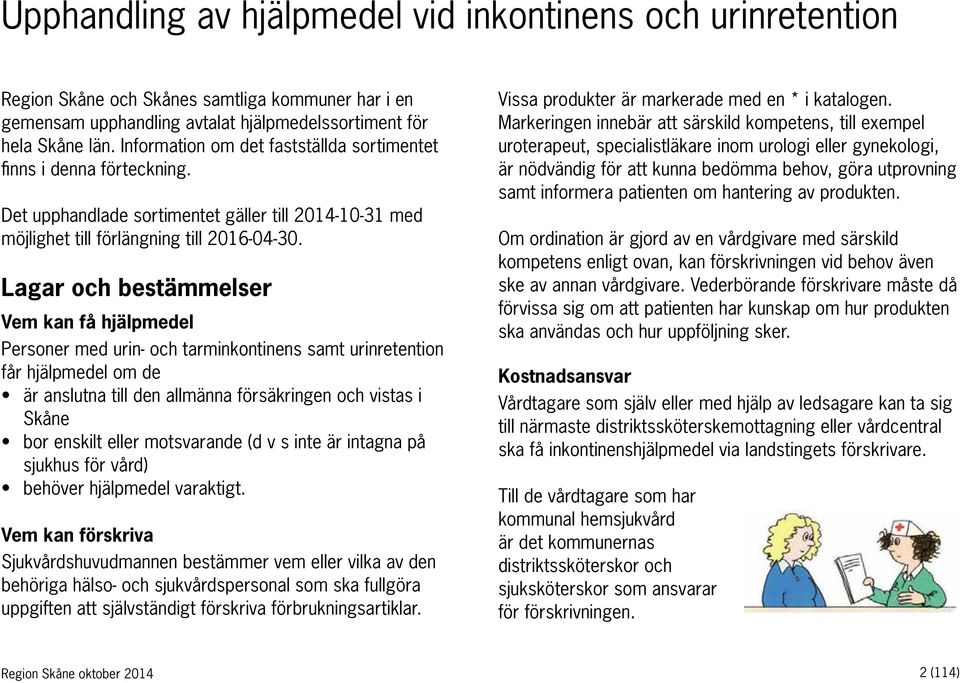 Upphandling av hjälpmedel vid inkontinens och urinretention

Region Skåne och Skånes samtliga kommuner har i en gemensam upphandling avtalat hjälpmedelssortiment för hela Skåne län. Information om det fastställda sortimentet finns i denna förteckning.

Det upphandlade sortimentet gäller till 2014-10-31 med möjlighet till förlängning till 2016-04-30.

Lagar och bestämmelser

Vem kan få hjälpmedel

Personer med urin- och tarminkontinens samt urinretention får hjälpmedel om de
• är anslutna till den allmänna försäkringen och vistas i Skåne
• bor enskilt eller motsvarande (d v s inte är intagna på sjukhus för vård)
• behöver hjälpmedel varaktigt.

Vem kan förskriva

Sjukvårdshuvudmannen bestämmer vem eller vilka av den behöriga hälso- och sjukvårdspersonal som ska fullgöra uppgiften att självständigt förskriva förbrukningsartiklar.

Vissa produkter är markerade med en * i katalogen. Markeringen innebär att särskild kompetens, till exempel uroterapeut, specialistläkare inom urologi eller gynekologi, är nödvändig för att kunna bedömma behov, göra utprovning samt informera patienten om hantering av produkten.

Om ordination är gjord av en vårdgivare med särskild kompetens enligt ovan, kan förskrivningen vid behov även ske av annan vårdgivare. Vederbörande förskrivare måste då förvissa sig om att patienten har kunskap om hur produkten ska användas och hur uppföljning sker.

Kostnadsansvar

Vårdtagare som själv eller med hjälp av ledsagare kan ta sig till närmaste distriktssköterskemottagning eller vårdcentral ska få inkontinenshjälpmedel via landstingets förskrivare.

Till de vårdtagare som har kommunal hemsjukvård är det kommunernas distriktssköterskor och sjuksköterskor som ansvarar för förskrivningen.

Region Skåne oktober 2014

2 (114)